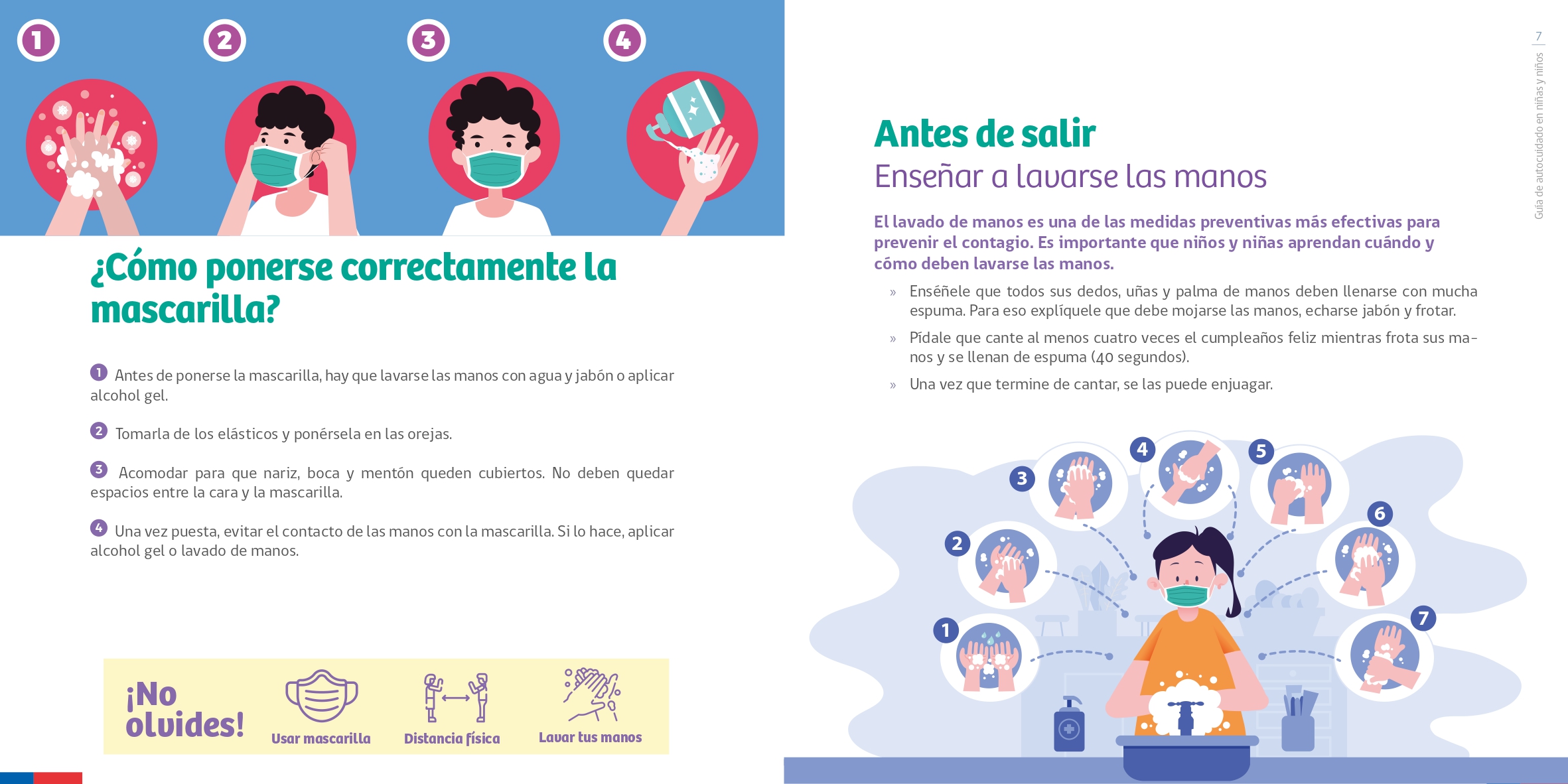 1 2 3 4

¿Cómo ponerse correctamente la mascarilla?

1 Antes de ponerse la mascarilla, hay que lavarse las manos con agua y jabón o aplicar alcohol gel.

2 Tomarla de los elásticos y ponérsela en las orejas.

3 Acomodar para que nariz, boca y mentón queden cubiertos. No deben quedar espacios entre la cara y la mascarilla.

4 Una vez puesta, evitar el contacto de las manos con la mascarilla. Si lo hace, aplicar alcohol gel o lavado de manos.

¡No olvides!

Usar mascarilla

Distancia física

Lavar tus manos

7 Guía de autocuidado en niñas y niños

Antes de salir

Enseñar a lavarse las manos

El lavado de manos es una de las medidas preventivas más efectivas para prevenir el contagio. Es importante que niños y niñas aprendan cuándo y cómo deben lavarse las manos.

» Enséñele que todos sus dedos, uñas y palma de manos deben llenarse con mucha espuma. Para eso explíquele que debe mojarse las manos, echarse jabón y frotar.

» Pídale que cante al menos cuatro veces el cumpleaños feliz mientras frota sus manos y se llenan de espuma (40 segundos).

» Una vez que termine de cantar, se las puede enjuagar.

1 2 3 4 5 6 7